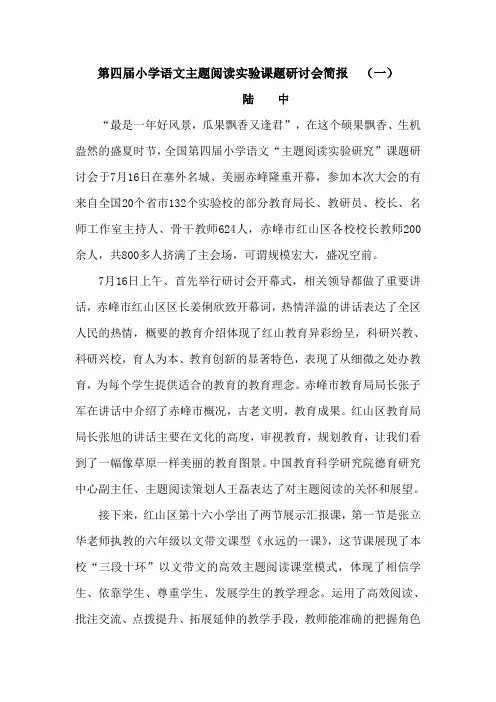 第四届小学语文主题阅读实验课题研讨会简报 （一）

陆 中

“最是一年好风景，瓜果飘香又逢君”，在这个硕果飘香、生机盎然的盛夏时节，全国第四届小学语文“主题阅读实验研究”课题研讨会于7月16日在塞外名城、美丽赤峰隆重开幕，参加本次大会的有来自全国20个省市132个实验校的部分教育局长、教研员、校长、名师工作室主持人、骨干教师624人，赤峰市红山区各校校长教师200余人，共800多人挤满了主会场，可谓规模宏大，盛况空前。

7月16日上午、首先举行研讨会开幕式，相关领导都做了重要讲话，赤峰市红山区区长姜俐欣致开幕词，热情洋溢的讲话表达了全区人民的热情，概要的教育介绍体现了红山教育异彩纷呈，科研兴教、科研兴校，育人为本、教育创新的显著特色，表现了从细微之处办教育，为每个学生提供适合的教育的教育理念。赤峰市教育局局长张子军在讲话中介绍了赤峰市概况，古老文明，教育成果。红山区教育局局长张旭的讲话主要在文化的高度，审视教育，规划教育，让我们看到了一幅像草原一样美丽的教育图景。中国教育科学研究院德育研究中心副主任、主题阅读策划人王磊表达了对主题阅读的关怀和展望。

接下来，红山区第十六小学出了两节展示汇报课，第一节是张立华老师执教的六年级以文带文课型《永远的一课》，这节课展现了本校“三段十环”以文带文的高效主题阅读课堂模式，体现了相信学生、依靠学生、尊重学生、发展学生的教学理念。运用了高效阅读、批注交流、点拨提升、拓展延伸的教学手段，教师能准确的把握角色